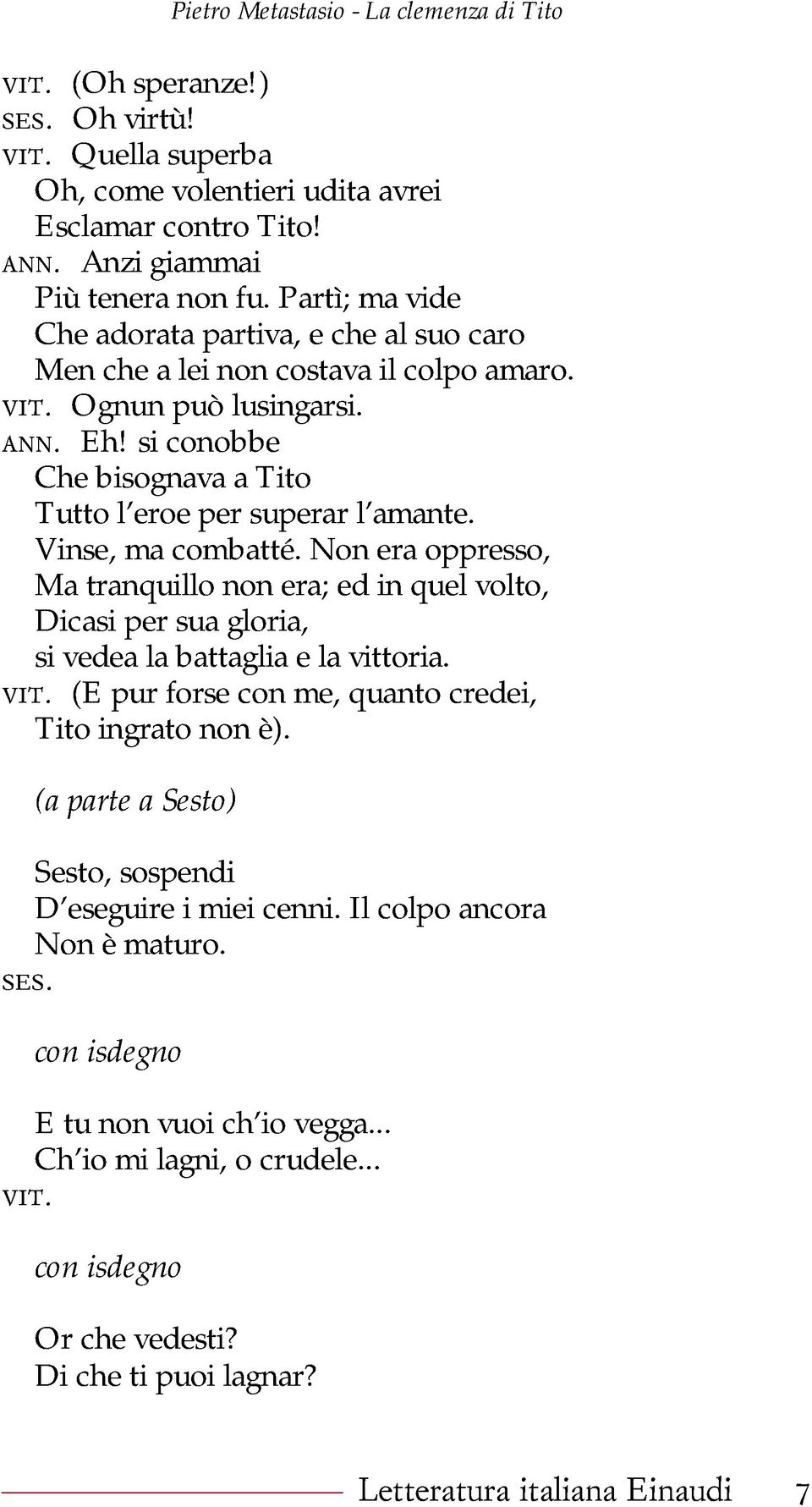 Pietro Metastasio - La clemenza di Tito

VIT. (Oh speranze!)
SES. Oh virtù!
VIT. Quella superba
Oh, come volentieri udita avrei
Esclamar contro Tito!
ANN. Anzi giammai
Più tenera non fu. Partì; ma vide
Che adorata partiva, e che al suo caro
Men che a lei non costava il colpo amaro.
VIT. Ognun può lusingarsi.
ANN. Eh! si conobbe
Che bisognava a Tito
Tutto l'eroe per superar l'amante.
Vinse, ma combatté. Non era oppresso,
Ma tranquillo non era; ed in quel volto,
Dicasi per sua gloria,
si vedea la battaglia e la vittoria.
VIT. (E pur forse con me, quanto credei,
Tito ingrato non è).

(a parte a Sesto)

Sesto, sospendi
D'eseguire i miei cenni. Il colpo ancora
Non è maturo.
SES.

con isdegno

E tu non vuoi ch'io vegga...
Ch'io mi lagni, o crudele...
VIT.

con isdegno

Or che vedesti?
Di che ti puoi lagnar?

Letteratura italiana Einaudi 7